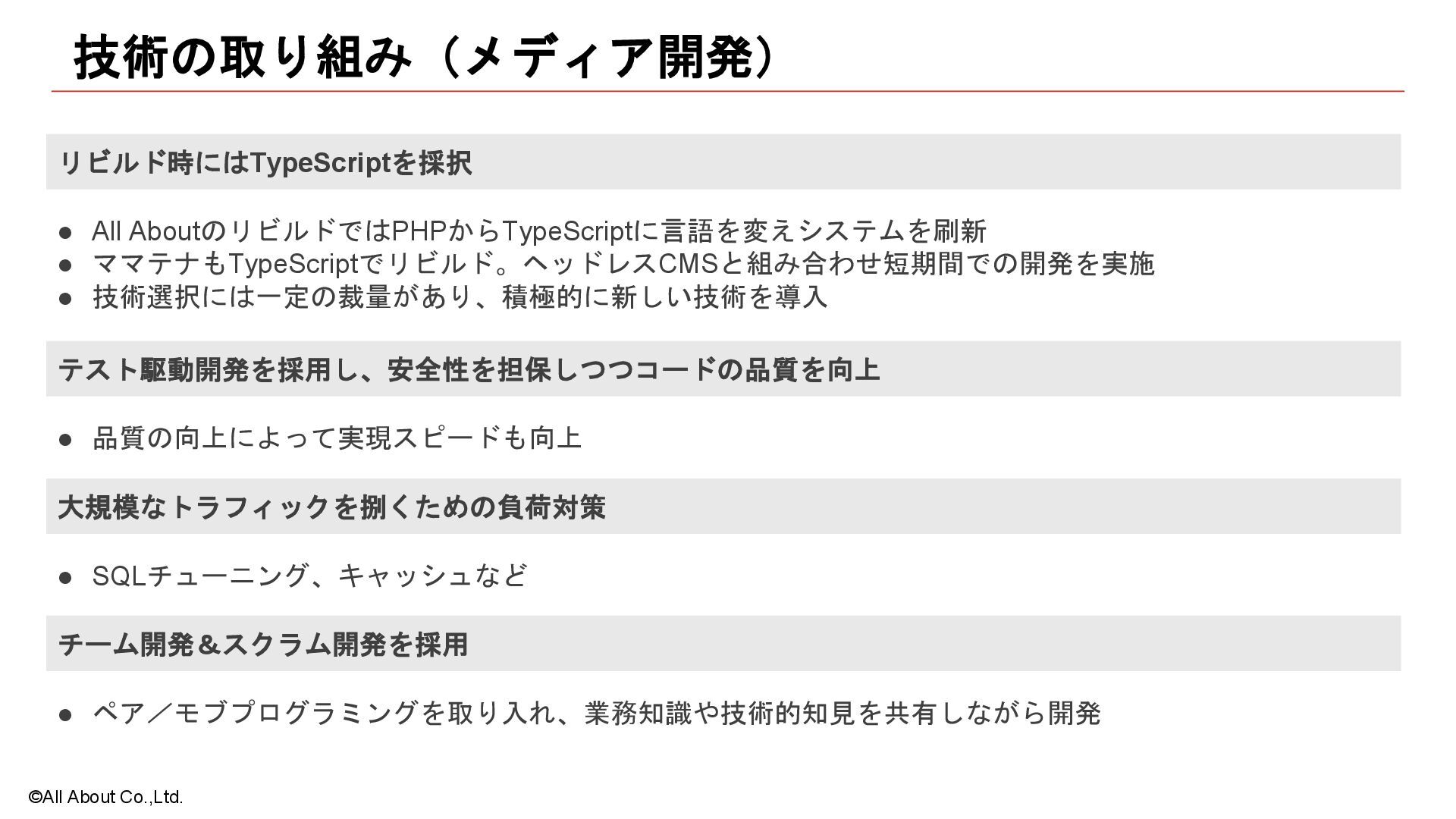 技術の取り組み（メディア開発）

リビルド時にはTypeScriptを採択

• All AboutのリビルドではPHPからTypeScriptに言語を変えシステムを刷新
• ママテナもTypeScriptでリビルド。ヘッドレスCMSと組み合わせ短期間での開発を実施
• 技術選択には一定の裁量があり、積極的に新しい技術を導入

テスト駆動開発を採用し、安全性を担保しつつコードの品質を向上

• 品質の向上によって実現スピードも向上

大規模なトラフィックを捌くための負荷対策

• SQLチューニング、キャッシュなど

チーム開発＆スクラム開発を採用

• ペア／モブプログラミングを取り入れ、業務知識や技術的知見を共有しながら開発

©All About Co.,Ltd.